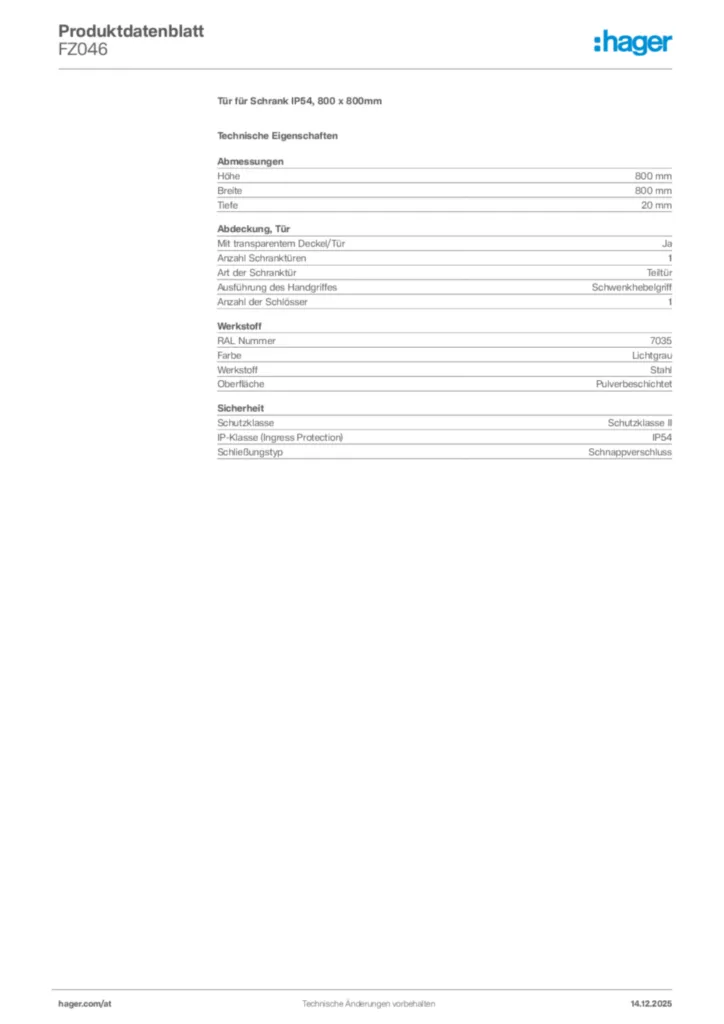 Produktdatenblatt
FZ046

:hager

Tür für Schrank IP54, 800 x 800mm

Technische Eigenschaften

Abmessungen

Höhe 800 mm
Breite 800 mm
Tiefe 20 mm

Abdeckung, Tür

Mit transparentem Deckel/Tür Ja
Anzahl Schranktüren 1
Art der Schranktür Teiltür
Ausführung des Handgriffes Schwenkhebelgriff
Anzahl der Schlösser 1

Werkstoff

RAL Nummer 7035
Farbe Lichtgrau
Werkstoff Stahl
Oberfläche Pulverbeschichtet

Sicherheit

Schutzklasse Schutzklasse II
IP-Klasse (Ingress Protection) IP54
Schließungstyp Schnappverschluss

hager.com/at Technische Änderungen vorbehalten 14.12.2025